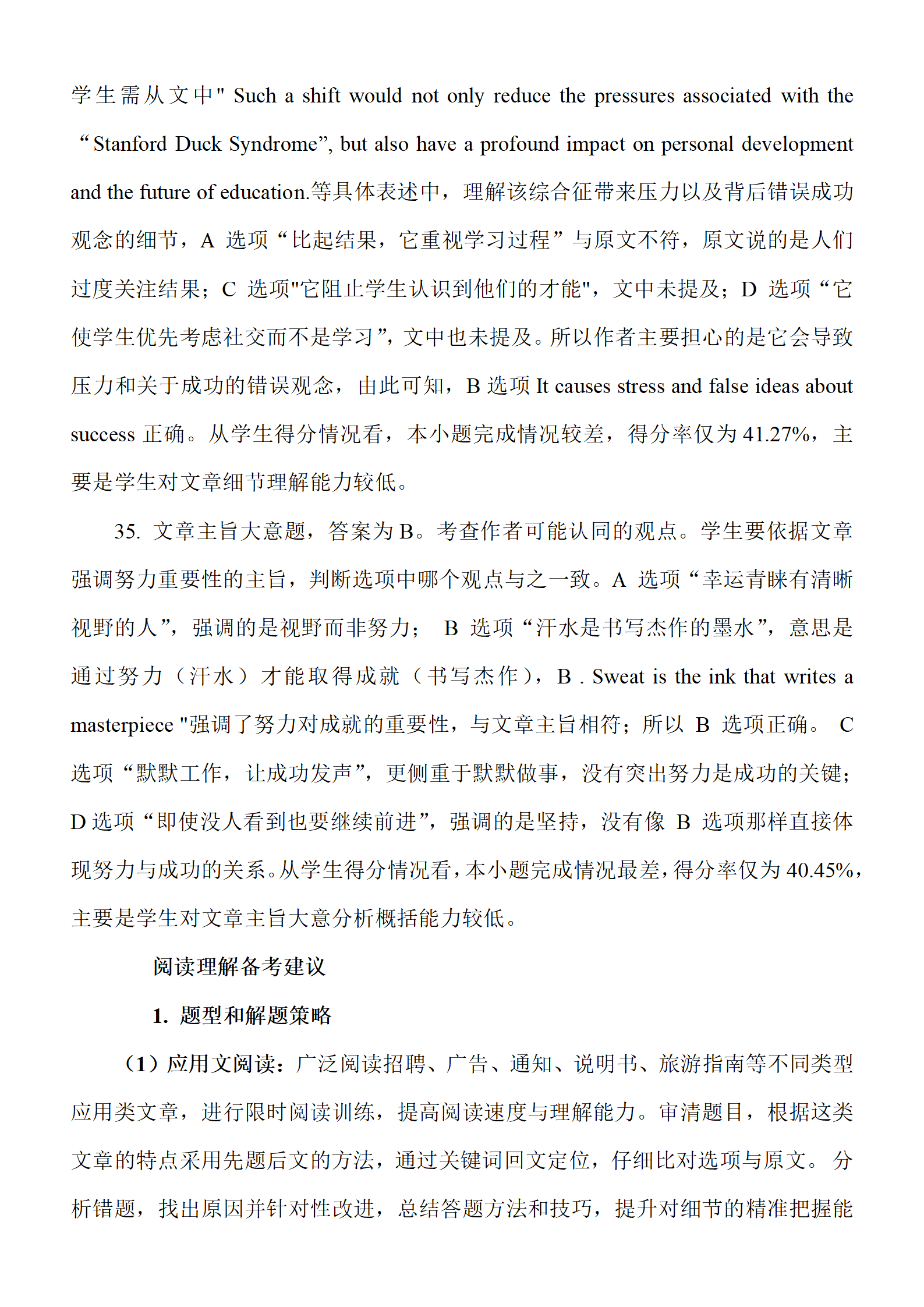 学生需从文中" Such a shift would not only reduce the pressures associated with the “Stanford Duck Syndrome”, but also have a profound impact on personal development and the future of education.等具体表述中，理解该综合征带来压力以及背后错误成功观念的细节，A 选项“比起结果，它重视学习过程”与原文不符，原文说的是人们过度关注结果；C 选项"它阻止学生认识到他们的才能"，文中未提及；D 选项“它使学生优先考虑社交而不是学习”，文中也未提及。所以作者主要担心的是它会导致压力和关于成功的错误观念，由此可知，B 选项 It causes stress and false ideas about success 正确。从学生得分情况看，本小题完成情况较差，得分率仅为 41.27%，主要是学生对文章细节理解能力较低。

35. 文章主旨大意题，答案为 B。考查作者可能认同的观点。学生要依据文章强调努力重要性的主旨，判断选项中哪个观点与之一致。A 选项“幸运青睐有清晰视野的人”，强调的是视野而非努力； B 选项“汗水是书写杰作的墨水”，意思是通过努力（汗水）才能取得成就（书写杰作），B . Sweat is the ink that writes a masterpiece "强调了努力对成就的重要性，与文章主旨相符；所以 B 选项正确。 C 选项“默默工作，让成功发声”，更侧重于默默做事，没有突出努力是成功的关键；D 选项“即使没人看到也要继续前进”，强调的是坚持，没有像 B 选项那样直接体现努力与成功的关系。从学生得分情况看，本小题完成情况最差，得分率仅为 40.45%，主要是学生对文章主旨大意分析概括能力较低。

阅读理解备考建议

1. 题型和解题策略

（1）应用文阅读：广泛阅读招聘、广告、通知、说明书、旅游指南等不同类型应用类文章，进行限时阅读训练，提高阅读速度与理解能力。审清题目，根据这类文章的特点采用先题后文的方法，通过关键词回文定位，仔细比对选项与原文。 分析错题，找出原因并针对性改进，总结答题方法和技巧，提升对细节的精准把握能